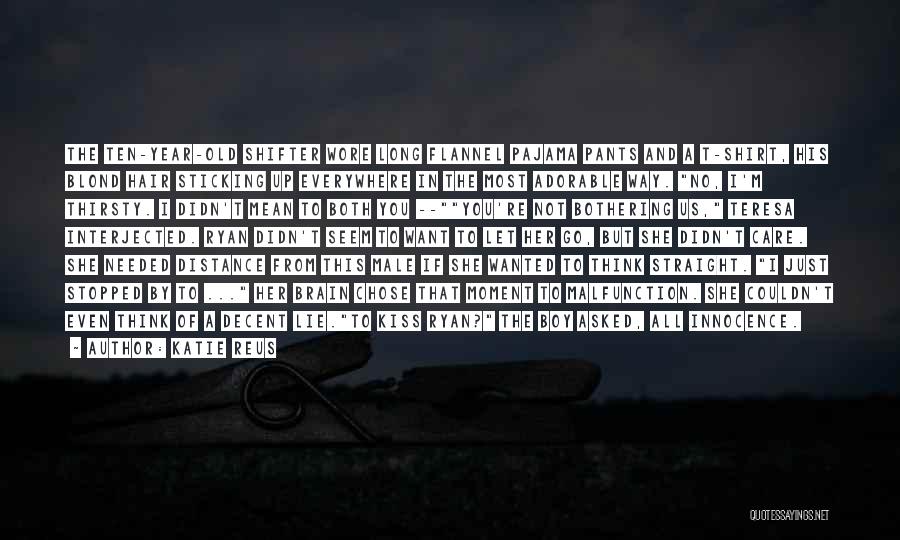 THE TEN-YEAR-OLD SHIFTER WORE LONG FLANNEL PAJAMA PANTS AND A T-SHIRT, HIS BLOND HAIR STICKING UP EVERYWHERE IN THE MOST ADORABLE WAY. "NO, I'M THIRSTY. I DIDN'T MEAN TO BOTH YOU --""YOU'RE NOT BOTHERING US," TERESA INTERJECTED. RYAN DIDN'T SEEM TO WANT TO LET HER GO, BUT SHE DIDN'T CARE. SHE NEEDED DISTANCE FROM THIS MALE IF SHE WANTED TO THINK STRAIGHT. "I JUST STOPPED BY TO ..." HER BRAIN CHOSE THAT MOMENT TO MALFUNCTION. SHE COULDN'T EVEN THINK OF A DECENT LIE."TO KISS RYAN?" THE BOY ASKED, ALL INNOCENCE.

~ AUTHOR: KATIE REUS

QUOTESSAYINGS.NET